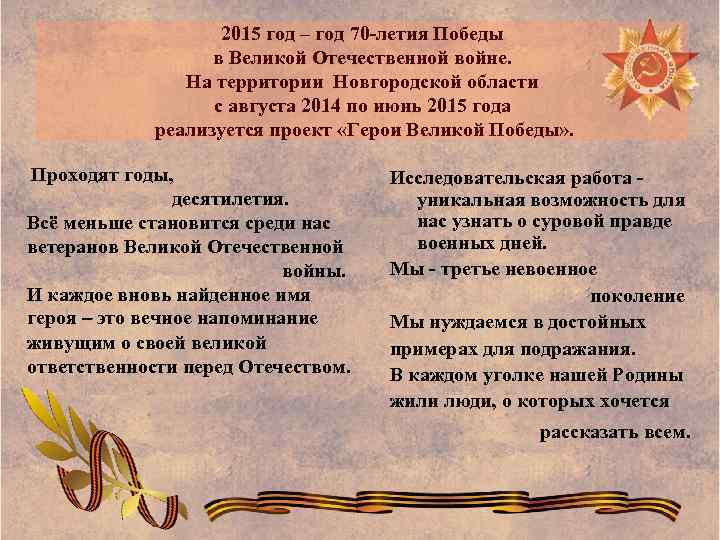 2015 год – год 70-летия Победы в Великой Отечественной войне. На территории Новгородской области с августа 2014 по июнь 2015 года реализуется проект «Герои Великой Победы».

Проходят годы, десятилетия. Всё меньше становится среди нас ветеранов Великой Отечественной войны. И каждое вновь найденное имя героя – это вечное напоминание живущим о своей великой ответственности перед Отечеством.

Исследовательская работа - уникальная возможность для нас узнать о суровой правде военных дней. Мы - третье невоенное поколение Мы нуждаемся в достойных примерах для подражания. В каждом уголке нашей Родины жили люди, о которых хочется рассказать всем.